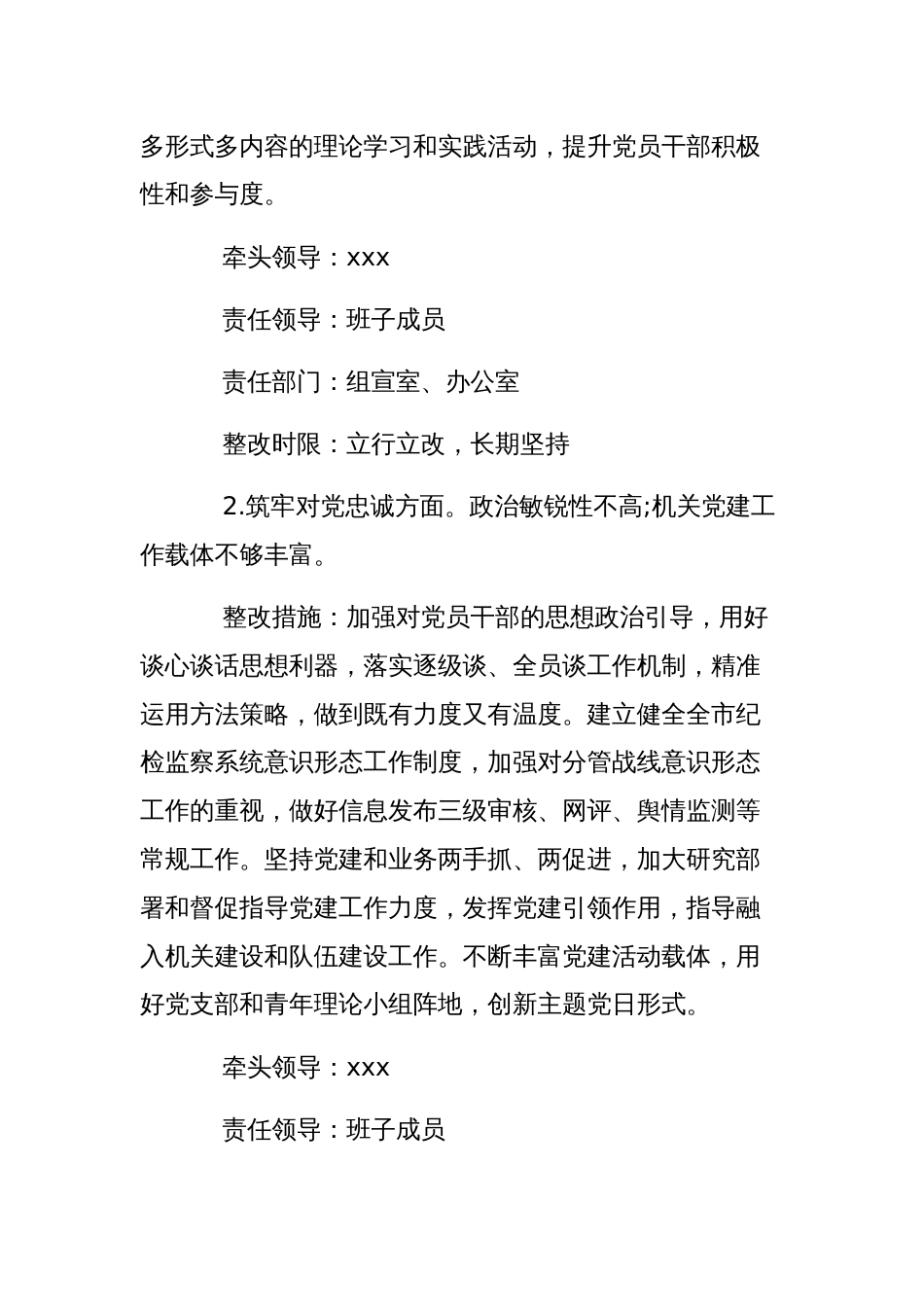 多形式多内容的理论学习和实践活动，提升党员干部积极性和参与度。

牵头领导：xxx

责任领导：班子成员

责任部门：组宣室、办公室

整改时限：立行立改，长期坚持

2.筑牢对党忠诚方面。政治敏锐性不高;机关党建工作载体不够丰富。

整改措施：加强对党员干部的思想政治引导，用好谈心谈话思想利器，落实逐级谈、全员谈工作机制，精准运用方法策略，做到既有力度又有温度。建立健全全市纪检监察系统意识形态工作制度，加强对分管战线意识形态工作的重视，做好信息发布三级审核、网评、舆情监测等常规工作。坚持党建和业务两手抓、两促进，加大研究部署和督促指导党建工作力度，发挥党建引领作用，指导融入机关建设和队伍建设工作。不断丰富党建活动载体，用好党支部和青年理论小组阵地，创新主题党日形式。

牵头领导：xxx

责任领导：班子成员